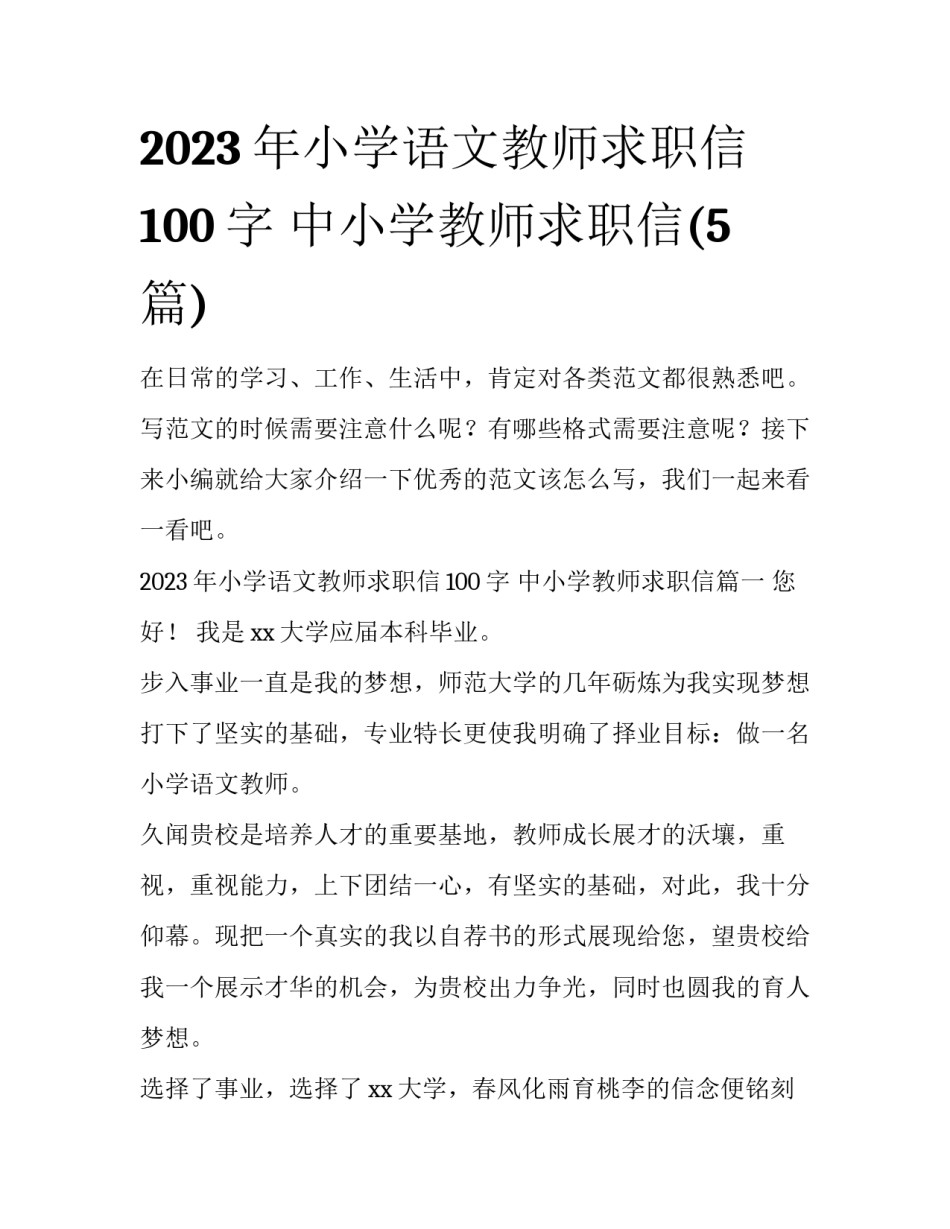 2023 年小学语文教师求职信 100 字 中小学教师求职信(5 篇)

在日常的学习、工作、生活中，肯定对各类范文都很熟悉吧。写范文的时候需要注意什么呢？有哪些格式需要注意呢？接下来小编就给大家介绍一下优秀的范文该怎么写，我们一起来看一看吧。

2023 年小学语文教师求职信 100 字 中小学教师求职信篇一 您好！ 我是 xx 大学应届本科毕业。

步入事业一直是我的梦想，师范大学的几年砺炼为我实现梦想打下了坚实的基础，专业特长更使我明确了择业目标：做一名小学语文教师。

久闻贵校是培养人才的重要基地，教师成长展才的沃壤，重视，重视能力，上下团结一心，有坚实的基础，对此，我十分仰幕。现把一个真实的我以自荐书的形式展现给您，望贵校给我一个展示才华的机会，为贵校出力争光，同时也圆我的育人梦想。

选择了事业，选择了 xx 大学，春风化雨育桃李的信念便铭刻